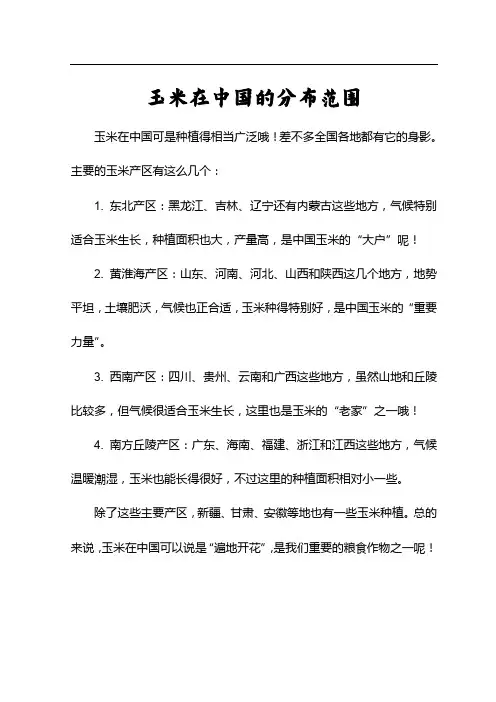 玉米在中国的分布范围

玉米在中国可是种植得相当广泛哦！差不多全国各地都有它的身影。主要的玉米产区有这么几个：

1. 东北产区：黑龙江、吉林、辽宁还有内蒙古这些地方，气候特别适合玉米生长，种植面积也大，产量高，是中国玉米的“大户”呢！

2. 黄淮海产区：山东、河南、河北、山西和陕西这几个地方，地势平坦，土壤肥沃，气候也正合适，玉米种得特别好，是中国玉米的“重要力量”。

3. 西南产区：四川、贵州、云南和广西这些地方，虽然山地和丘陵比较多，但气候很适合玉米生长，这里也是玉米的“老家”之一哦！

4. 南方丘陵产区：广东、海南、福建、浙江和江西这些地方，气候温暖潮湿，玉米也能长得很好，不过这里的种植面积相对小一些。

除了这些主要产区，新疆、甘肃、安徽等地也有一些玉米种植。总的来说，玉米在中国可以说是“遍地开花”，是我们重要的粮食作物之一呢！